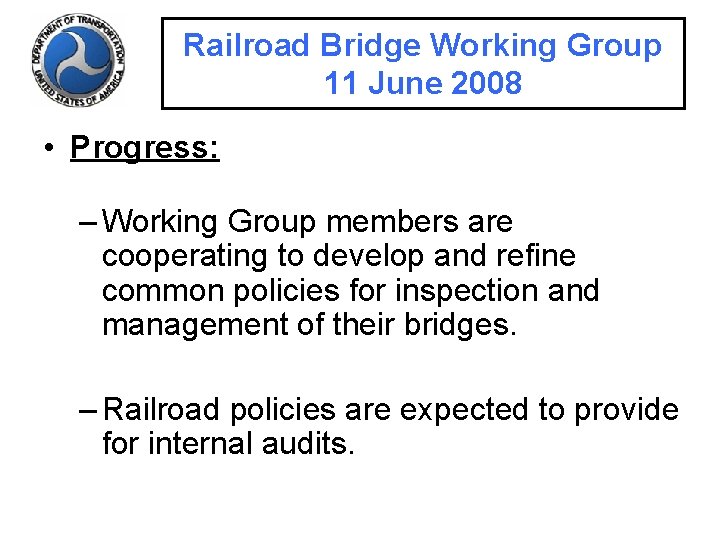 DEPARTMENT OF TRANSPORTATION
UNITED STATES OF AMERICA

Railroad Bridge Working Group
11 June 2008

• Progress:

– Working Group members are cooperating to develop and refine common policies for inspection and management of their bridges.

– Railroad policies are expected to provide for internal audits.